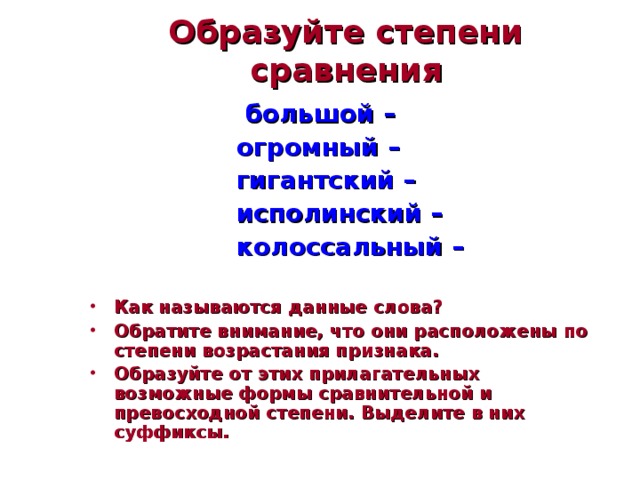 Образуйте степени сравнения

большой –
огромный –
гигантский –
исполинский –
колоссальный –

• Как называются данные слова?
• Обратите внимание, что они расположены по степени возрастания признака.
• Образуйте от этих прилагательных возможные формы сравнительной и превосходной степени. Выделите в них суффиксы.